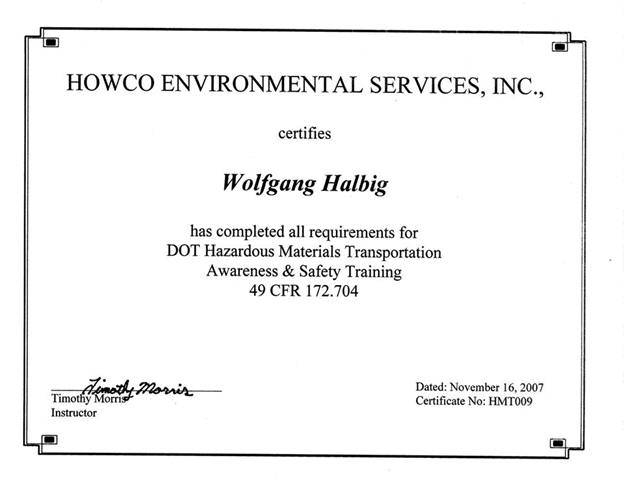 HOWCO ENVIRONMENTAL SERVICES, INC.,

certifies

Wolfgang Halbig

has completed all requirements for
DOT Hazardous Materials Transportation
Awareness & Safety Training
49 CFR 172.704

Timothy Morris

Timothy Morris
Instructor

Dated: November 16, 2007
Certificate No: HMT009